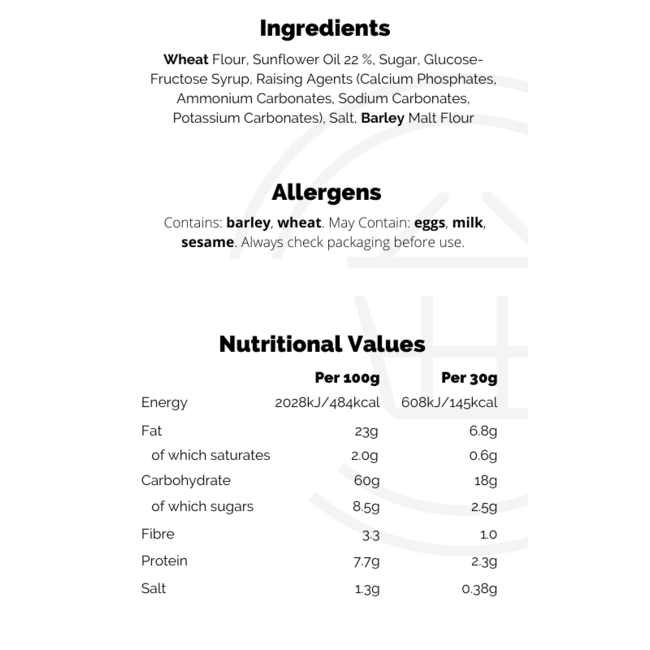 Ingredients

Wheat Flour, Sunflower Oil 22 %, Sugar, Glucose-Fructose Syrup, Raising Agents (Calcium Phosphates, Ammonium Carbonates, Sodium Carbonates, Potassium Carbonates), Salt, Barley Malt Flour

Allergens

Contains: barley, wheat. May Contain: eggs, milk, sesame. Always check packaging before use.

Nutritional Values

| | Per 100g | Per 30g |
|---|---|---|
| Energy | 2028kJ/484kcal | 608kJ/145kcal |
| Fat | 23g | 6.8g |
| of which saturates | 2.0g | 0.6g |
| Carbohydrate | 60g | 18g |
| of which sugars | 8.5g | 2.5g |
| Fibre | 3.3 | 1.0 |
| Protein | 7.7g | 2.3g |
| Salt | 1.3g | 0.38g |